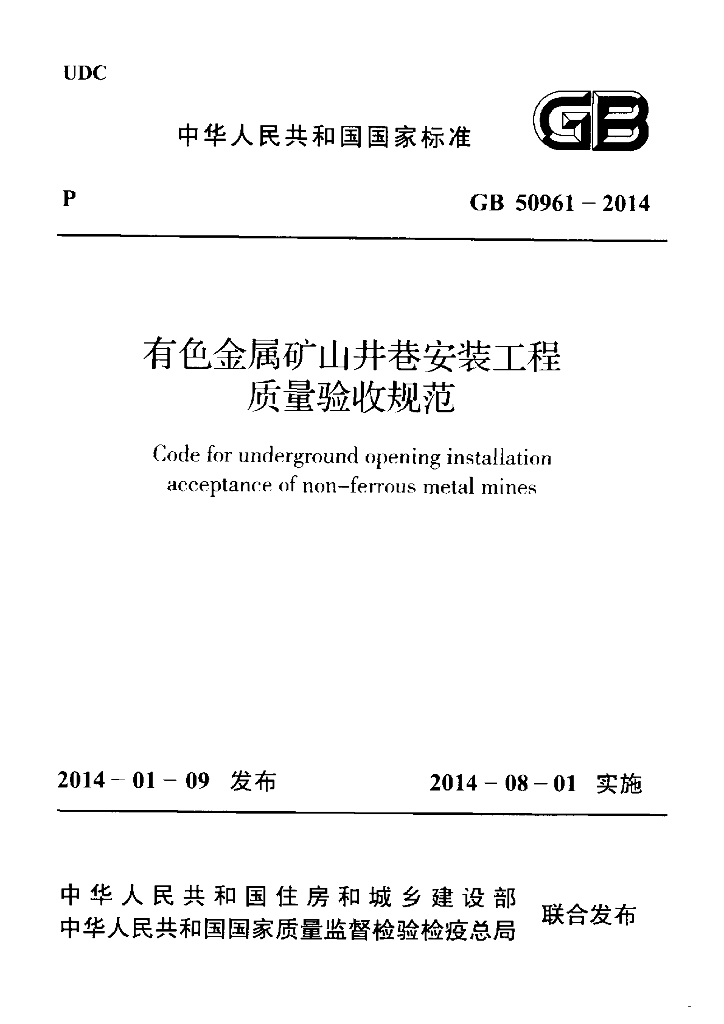 UDC

中华人民共和国国家标准

GB

P

GB 50961－2014

有色金属矿山井巷安装工程
质量验收规范

Code for underground opening installation acceptance of non-ferrous metal mines

2014－01－09 发布

2014－08－01 实施

中华人民共和国住房和城乡建设部
中华人民共和国国家质量监督检验检疫总局

联合发布